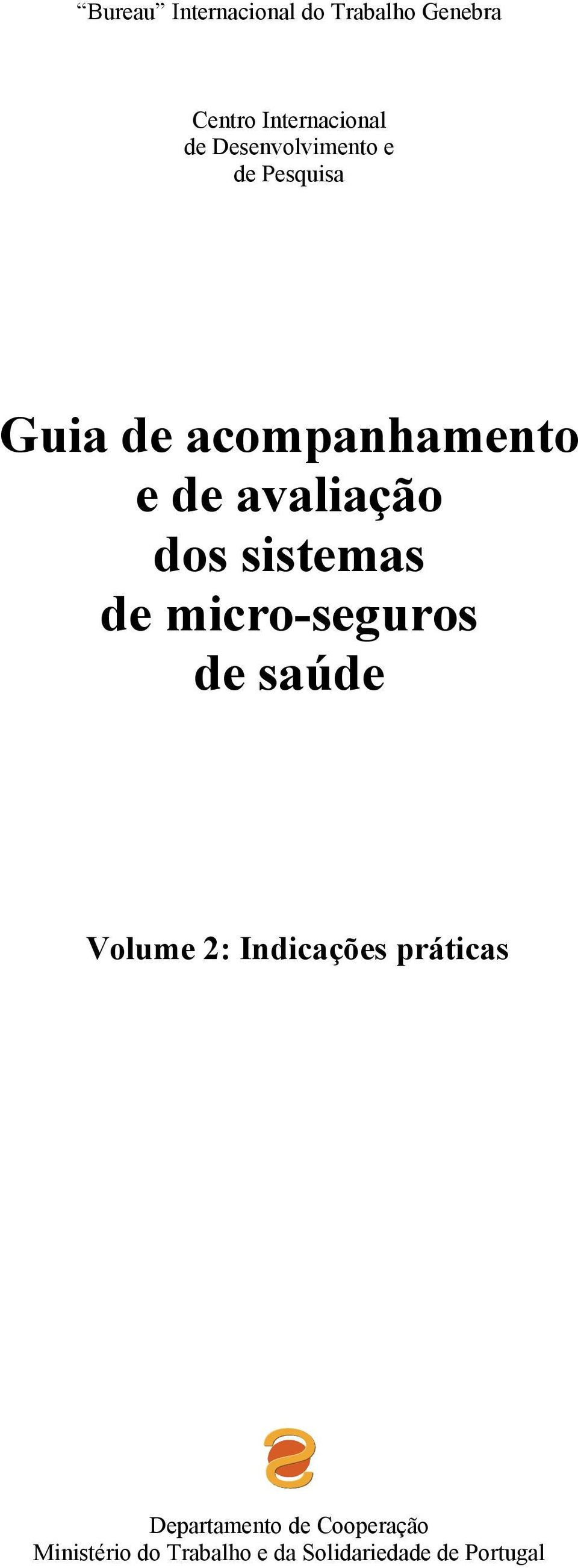 “Bureau” Internacional do Trabalho Genebra

Centro Internacional de Desenvolvimento e de Pesquisa

Guia de acompanhamento e de avaliação dos sistemas de micro-seguros de saúde

Volume 2: Indicações práticas

Departamento de Cooperação
Ministério do Trabalho e da Solidariedade de Portugal